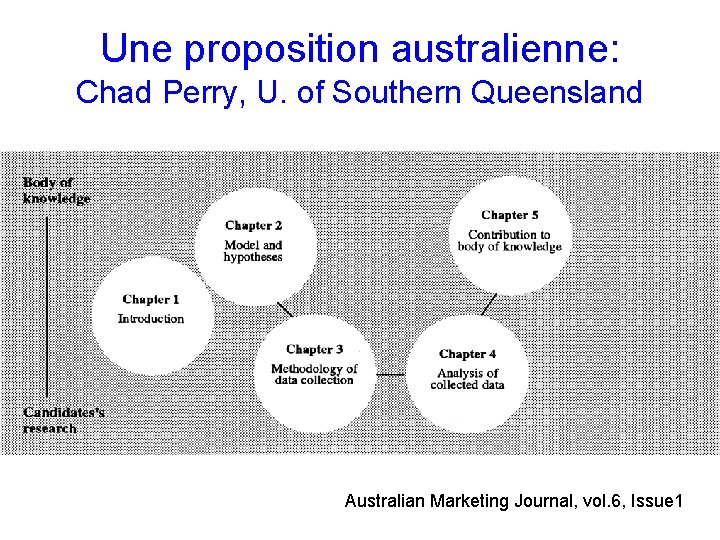 Une proposition australienne:
Chad Perry, U. of Southern Queensland

Body of knowledge

Candidates's research

Chapter 1
Introduction

Chapter 2
Model and hypotheses

Chapter 3
Methodology of data collection

Chapter 4
Analysis of collected data

Chapter 5
Contribution to body of knowledge

Australian Marketing Journal, vol.6, Issue1